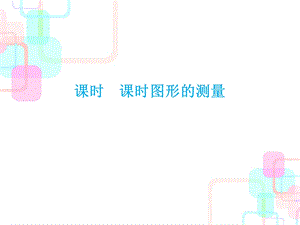 课时　课时图形的测量